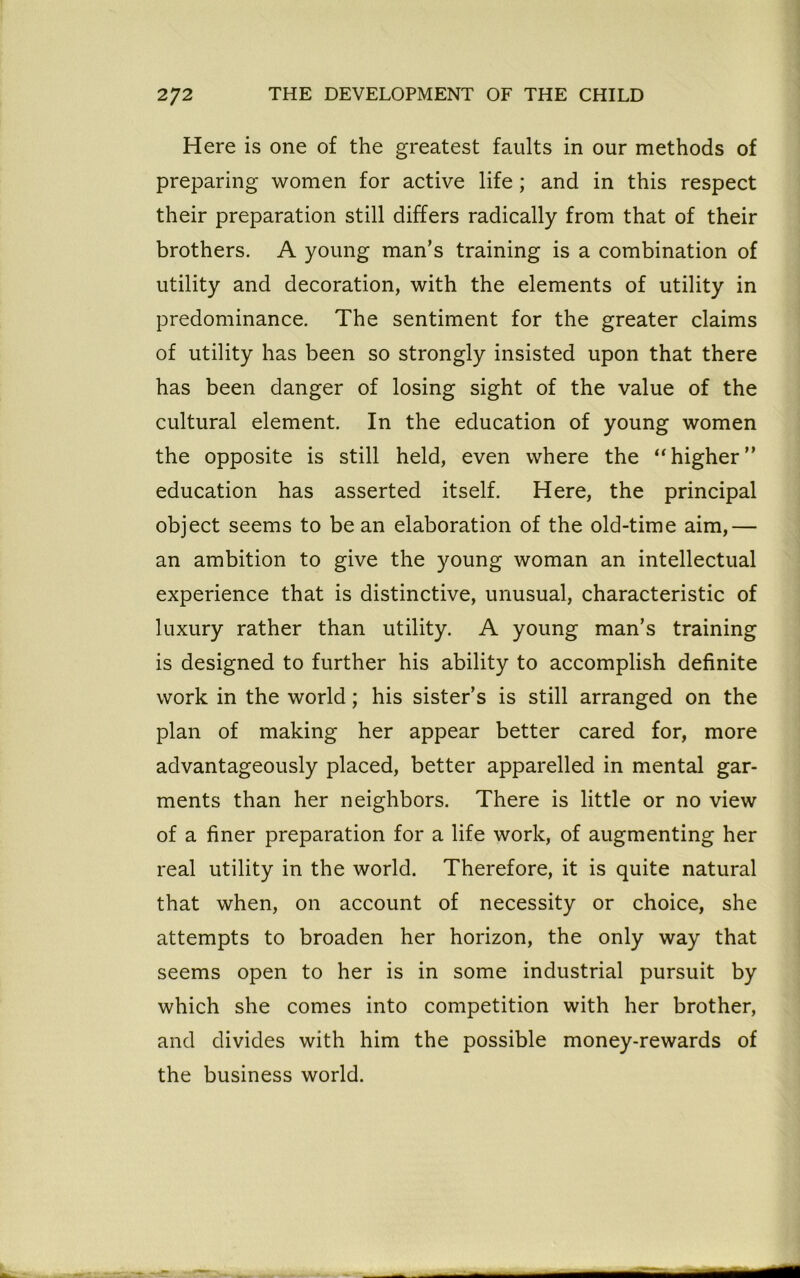 272 THE DEVELOPMENT OF THE CHILD

Here is one of the greatest faults in our methods of preparing women for active life; and in this respect their preparation still differs radically from that of their brothers. A young man's training is a combination of utility and decoration, with the elements of utility in predominance. The sentiment for the greater claims of utility has been so strongly insisted upon that there has been danger of losing sight of the value of the cultural element. In the education of young women the opposite is still held, even where the "higher" education has asserted itself. Here, the principal object seems to be an elaboration of the old-time aim,— an ambition to give the young woman an intellectual experience that is distinctive, unusual, characteristic of luxury rather than utility. A young man's training is designed to further his ability to accomplish definite work in the world; his sister's is still arranged on the plan of making her appear better cared for, more advantageously placed, better apparelled in mental garments than her neighbors. There is little or no view of a finer preparation for a life work, of augmenting her real utility in the world. Therefore, it is quite natural that when, on account of necessity or choice, she attempts to broaden her horizon, the only way that seems open to her is in some industrial pursuit by which she comes into competition with her brother, and divides with him the possible money-rewards of the business world.